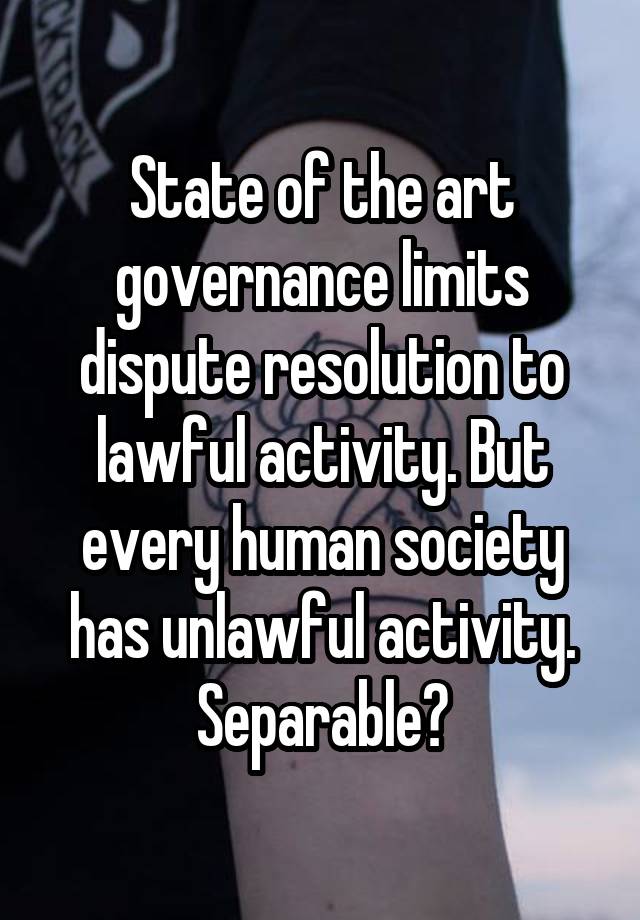 State of the art governance limits dispute resolution to lawful activity. But every human society has unlawful activity. Separable?